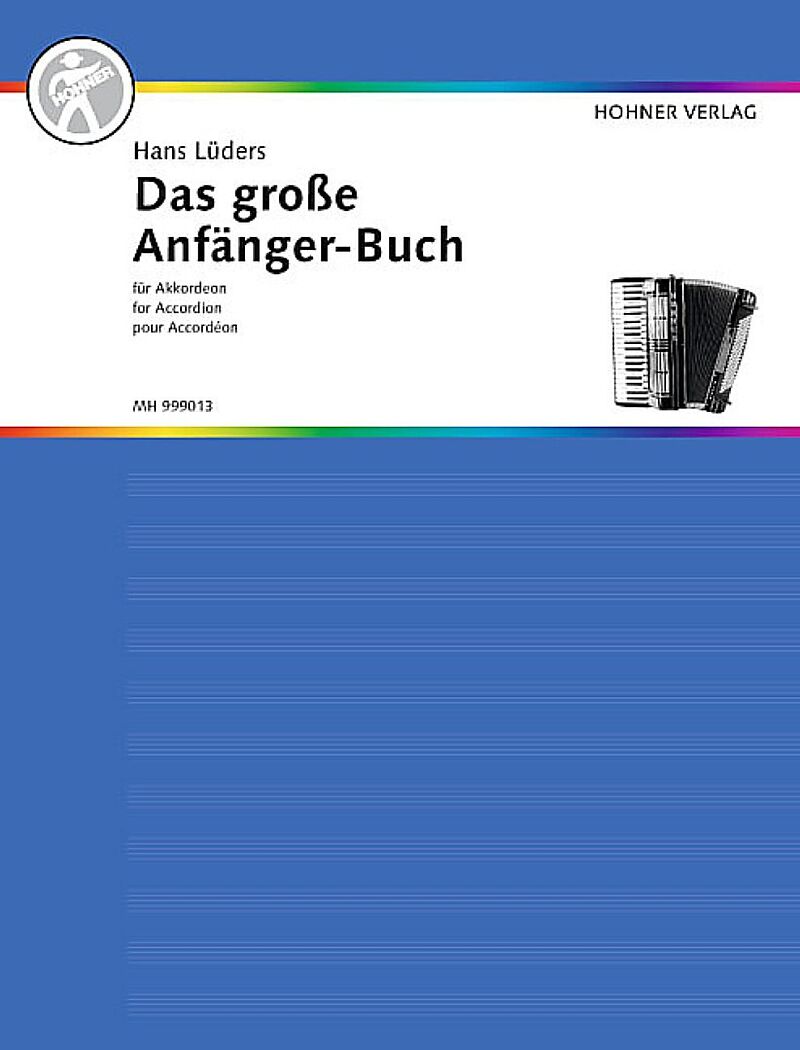 HOHNER

HOHNER VERLAG

Hans Lüders

Das große Anfänger-Buch

für Akkordeon
for Accordion
pour Accordéon

MH 999013